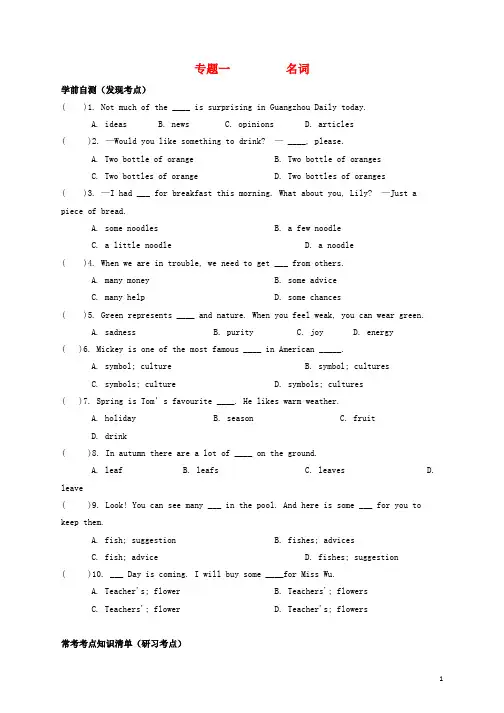 专题一 名词

学前自测（发现考点）

(　)1. Not much of the ____ is surprising in Guangzhou Daily today.

A. ideas　B. news　C. opinions　D. articles

(　)2. —Would you like something to drink? — ____, please.

A. Two bottle of orange　B. Two bottle of oranges

C. Two bottles of orange　D. Two bottles of oranges

(　)3. —I had ____ for breakfast this morning. What about you, Lily? —Just a piece of bread.

A. some noodles　B. a few noodle

C. a little noodle　D. a noodle

(　)4. When we are in trouble, we need to get ____ from others.

A. many money　B. some advice

C. many help　D. some chances

(　)5. Green represents ____ and nature. When you feel weak, you can wear green.

A. sadness　B. purity　C. joy　D. energy

(　)6. Mickey is one of the most famous ____ in American ____.

A. symbol; culture　B. symbol; cultures

C. symbols; culture　D. symbols; cultures

(　)7. Spring is Tom's favourite ____. He likes warm weather.

A. holiday　B. season　C. fruit

D. drink

(　)8. In autumn there are a lot of ____ on the ground.

A. leaf　B. leafs　C. leaves　D. leave

(　)9. Look! You can see many ____ in the pool. And here is some ____ for you to keep them.

A. fish; suggestion　B. fishes; advices

C. fish; advice　D. fishes; suggestion

(　)10. ____ Day is coming. I will buy some ____for Miss Wu.

A. Teacher's; flower　B. Teachers'; flowers

C. Teachers'; flower　D. Teacher's; flowers

常考考点知识清单（研习考点）

1